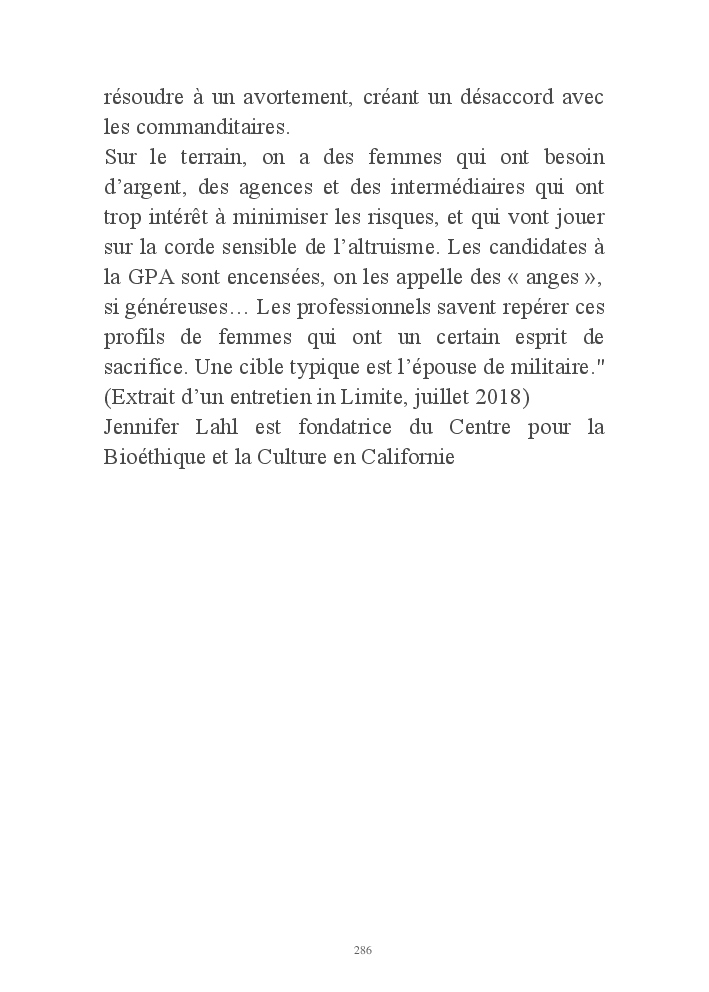 résoudre à un avortement, créant un désaccord avec les commanditaires.
Sur le terrain, on a des femmes qui ont besoin d’argent, des agences et des intermédiaires qui ont trop intérêt à minimiser les risques, et qui vont jouer sur la corde sensible de l’altruisme. Les candidates à la GPA sont encensées, on les appelle des « anges », si généreuses… Les professionnels savent repérer ces profils de femmes qui ont un certain esprit de sacrifice. Une cible typique est l’épouse de militaire."
(Extrait d’un entretien in Limite, juillet 2018)
Jennifer Lahl est fondatrice du Centre pour la Bioéthique et la Culture en Californie

286